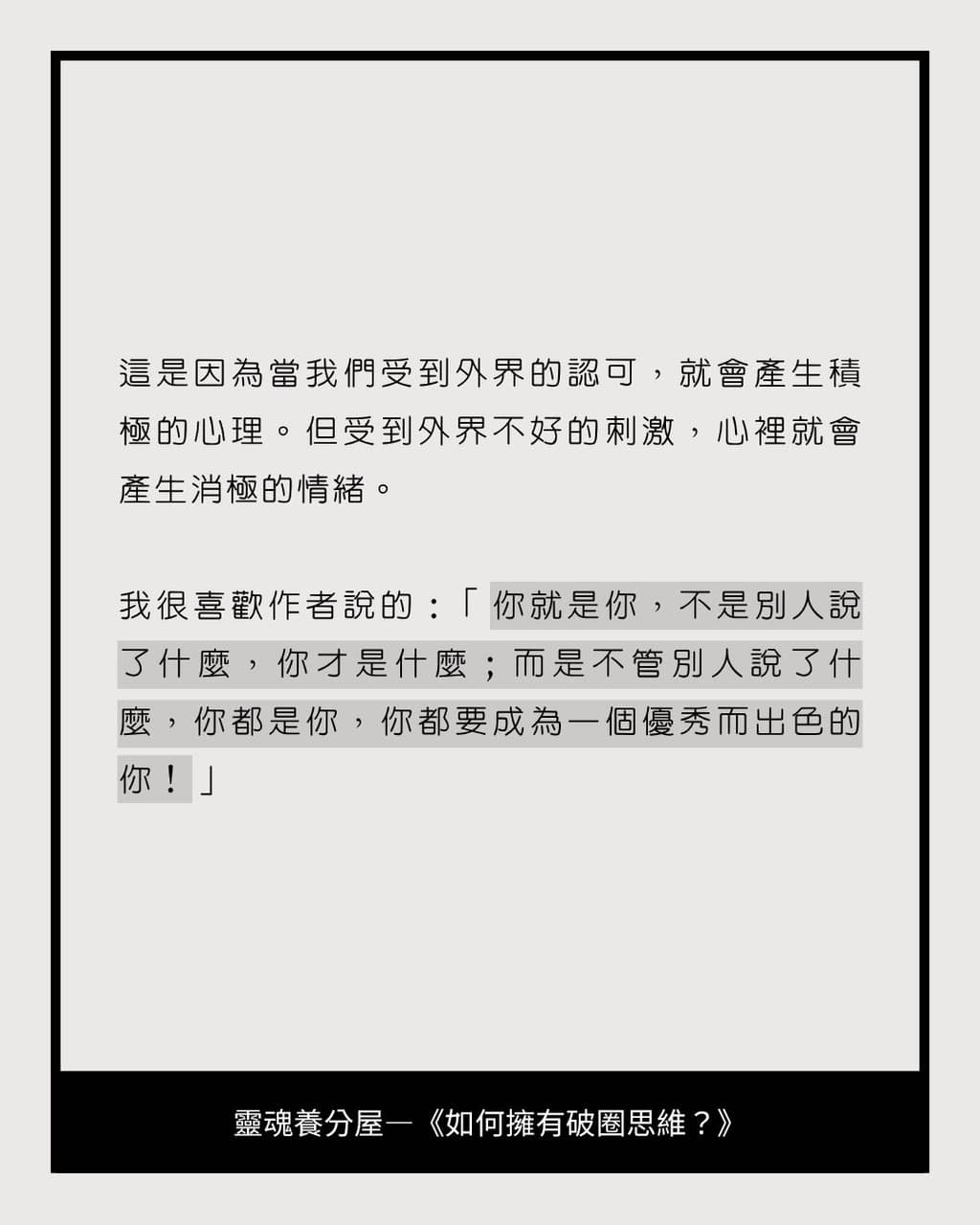 這是因為當我們受到外界的認可，就會產生積極的心理。但受到外界不好的刺激，心裡就會產生消極的情緒。

我很喜歡作者說的：「你就是你，不是別人說了什麼，你才是什麼；而是不管別人說了什麼，你都是你，你都要成為一個優秀而出色的你！」

靈魂養分屋—《如何擁有破圈思維？》